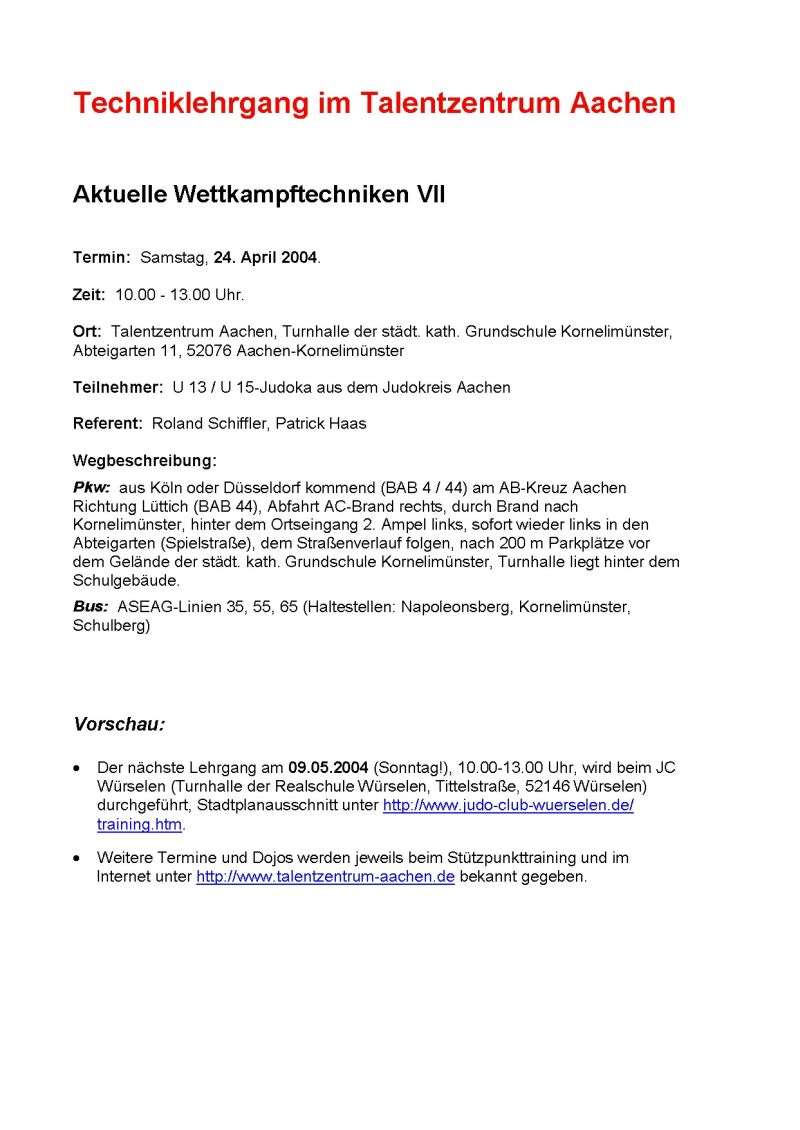 Techniklehrgang im Talentzentrum Aachen

Aktuelle Wettkampftechniken VII

Termin: Samstag, 24. April 2004.

Zeit: 10.00 - 13.00 Uhr.

Ort: Talentzentrum Aachen, Turnhalle der städt. kath. Grundschule Kornelimünster, Abteigarten 11, 52076 Aachen-Kornelimünster

Teilnehmer: U 13 / U 15-Judoka aus dem Judokreis Aachen

Referent: Roland Schiffler, Patrick Haas

Wegbeschreibung:

Pkw: aus Köln oder Düsseldorf kommend (BAB 4 / 44) am AB-Kreuz Aachen Richtung Lüttich (BAB 44), Abfahrt AC-Brand rechts, durch Brand nach Kornelimünster, hinter dem Ortseingang 2. Ampel links, sofort wieder links in den Abteigarten (Spielstraße), dem Straßenverlauf folgen, nach 200 m Parkplätze vor dem Gelände der städt. kath. Grundschule Kornelimünster, Turnhalle liegt hinter dem Schulgebäude.

Bus: ASEAG-Linien 35, 55, 65 (Haltestellen: Napoleonsberg, Kornelimünster, Schulberg)

Vorschau:

• Der nächste Lehrgang am 09.05.2004 (Sonntag!), 10.00-13.00 Uhr, wird beim JC Würselen (Turnhalle der Realschule Würselen, Tittelstraße, 52146 Würselen) durchgeführt, Stadtplanausschnitt unter http://www.judo-club-wuerselen.de/training.htm.

• Weitere Termine und Dojos werden jeweils beim Stützpunkttraining und im Internet unter http://www.talentzentrum-aachen.de bekannt gegeben.